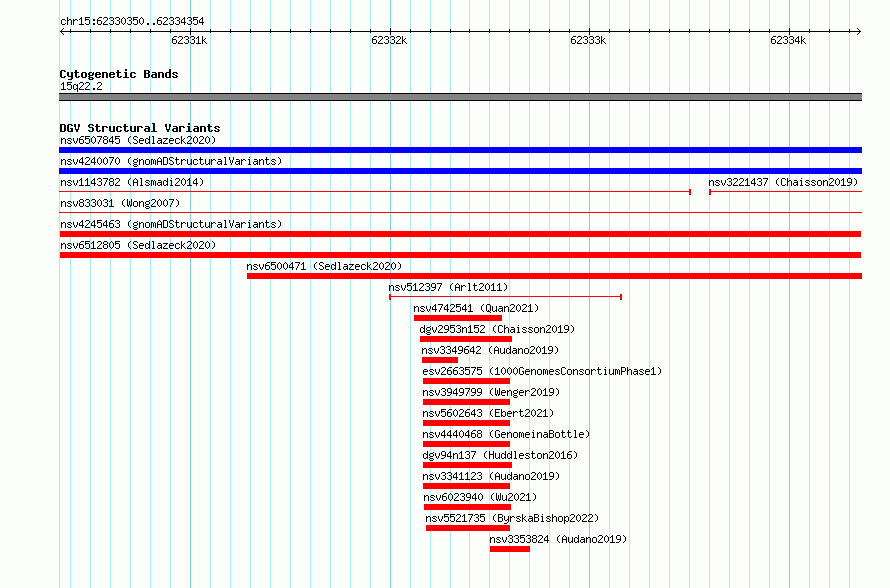 chr15:62330350..62334354

62331k 62332k 62333k 62334k

Cytogenetic Bands
15q22.2

DGV Structural Variants
nsv6507845 (Sedlazeck2020)
nsv4240070 (gnomADStructuralVariants)
nsv1143782 (Alsmadi2014)
nsv3221437 (Chaisson2019)
nsv833031 (Wong2007)
nsv4245463 (gnomADStructuralVariants)
nsv6512805 (Sedlazeck2020)
nsv6500471 (Sedlazeck2020)
nsv512397 (Arlt2011)
nsv4742541 (Quan2021)
dgv2953n152 (Chaisson2019)
nsv3349642 (Audano2019)
esv2663575 (1000GenomesConsortiumPhase1)
nsv3949799 (Wenger2019)
nsv5602643 (Ebert2021)
nsv4440468 (GenomeinaBottle)
dgv94n137 (Huddleston2016)
nsv3341123 (Audano2019)
nsv6023940 (Wu2021)
nsv5521735 (ByrskaBishop2022)
nsv3353824 (Audano2019)